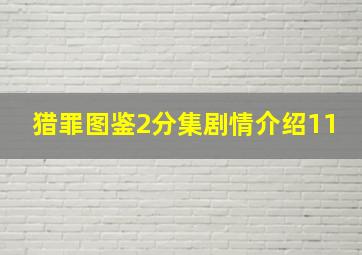 猎罪图鉴2分集剧情介绍11